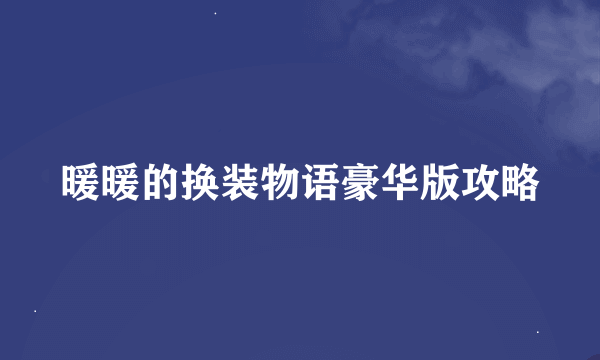 暖暖的换装物语豪华版攻略